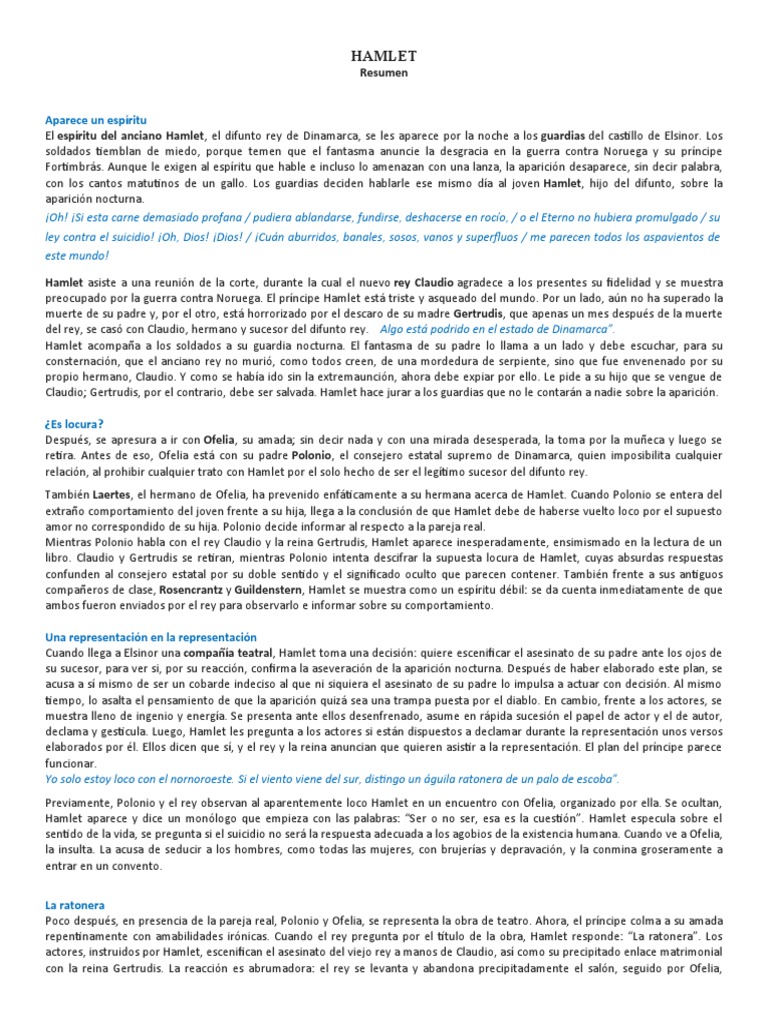 HAMLET
Resumen

Aparece un espíritu
El espíritu del anciano Hamlet, el difunto rey de Dinamarca, se les aparece por la noche a los guardias del castillo de Elsinor. Los soldados tiemblan de miedo, porque temen que el fantasma anuncie la desgracia en la guerra contra Noruega y su príncipe Fortimbrás. Aunque le exigen al espíritu que hable e incluso lo amenazan con una lanza, la aparición desaparece, sin decir palabra, con los cantos matutinos de un gallo. Los guardias deciden hablarle ese mismo día al joven Hamlet, hijo del difunto, sobre la aparición nocturna.
¡Oh! ¡Si esta carne demasiado profana / pudiera ablandarse, fundirse, deshacerse en rocío, / o el Eterno no hubiera promulgado / su ley contra el suicidio! ¡Oh, Dios! ¡Dios! / ¡Cuán aburridos, banales, sosos, vanos y superfluos / me parecen todos los aspavientos de este mundo!

Hamlet asiste a una reunión de la corte, durante la cual el nuevo rey Claudio agradece a los presentes su fidelidad y se muestra preocupado por la guerra contra Noruega. El príncipe Hamlet está triste y asqueado del mundo. Por un lado, aún no ha superado la muerte de su padre y, por el otro, está horrorizado por el descaro de su madre Gertrudis, que apenas un mes después de la muerte del rey, se casó con Claudio, hermano y sucesor del difunto rey. Algo está podrido en el estado de Dinamarca".
Hamlet acompaña a los soldados a su guardia nocturna. El fantasma de su padre lo llama a un lado y debe escuchar, para su consternación, que el anciano rey no murió, como todos creen, de una mordedura de serpiente, sino que fue envenenado por su propio hermano, Claudio. Y como se había ido sin la extremaunción, ahora debe expiar por ello. Le pide a su hijo que se vengue de Claudio; Gertrudis, por el contrario, debe ser salvada. Hamlet hace jurar a los guardias que no le contarán a nadie sobre la aparición.

¿Es locura?
Después, se apresura a ir con Ofelia, su amada; sin decir nada y con una mirada desesperada, la toma por la muñeca y luego se retira. Antes de eso, Ofelia está con su padre Polonio, el consejero estatal supremo de Dinamarca, quien imposibilita cualquier relación, al prohibir cualquier trato con Hamlet por el solo hecho de ser el legítimo sucesor del difunto rey.

También Laertes, el hermano de Ofelia, ha prevenido enfáticamente a su hermana acerca de Hamlet. Cuando Polonio se entera del extraño comportamiento del joven frente a su hija, llega a la conclusión de que Hamlet debe de haberse vuelto loco por el supuesto amor no correspondido de su hija. Polonio decide informar al respecto a la pareja real.
Mientras Polonio habla con el rey Claudio y la reina Gertrudis, Hamlet aparece inesperadamente, ensimismado en la lectura de un libro. Claudio y Gertrudis se retiran, mientras Polonio intenta descifrar la supuesta locura de Hamlet, cuyas absurdas respuestas confunden al consejero estatal por su doble sentido y el significado oculto que parecen contener. También frente a sus antiguos compañeros de clase, Rosencrantz y Guildenstern, Hamlet se muestra como un espíritu débil: se da cuenta inmediatamente de que ambos fueron enviados por el rey para observarlo e informar sobre su comportamiento.

Una representación en la representación
Cuando llega a Elsinor una compañía teatral, Hamlet toma una decisión: quiere escenificar el asesinato de su padre ante los ojos de su sucesor, para ver si, por su reacción, confirma la aseveración de la aparición nocturna. Después de haber elaborado este plan, se acusa a sí mismo de ser un cobarde indeciso al que ni siquiera el asesinato de su padre lo impulsa a actuar con decisión. Al mismo tiempo, lo asalta el pensamiento de que la aparición quizá sea una trampa puesta por el diablo. En cambio, frente a los actores, se muestra lleno de ingenio y energía. Se presenta ante ellos desenfrenado, asume en rápida sucesión el papel de actor y el de autor, declama y gesticula. Luego, Hamlet les pregunta a los actores si están dispuestos a declamar durante la representación unos versos elaborados por él. Ellos dicen que sí, y el rey y la reina anuncian que quieren asistir a la representación. El plan del príncipe parece funcionar.
Yo solo estoy loco con el nornoroeste. Si el viento viene del sur, distingo un águila ratonera de un palo de escoba".

Previamente, Polonio y el rey observan al aparentemente loco Hamlet en un encuentro con Ofelia, organizado por ella. Se ocultan, Hamlet aparece y dice un monólogo que empieza con las palabras: "Ser o no ser, esa es la cuestión". Hamlet especula sobre el sentido de la vida, se pregunta si el suicidio no será la respuesta adecuada a los agobios de la existencia humana. Cuando ve a Ofelia, la insulta. La acusa de seducir a los hombres, como todas las mujeres, con brujerías y depravación, y la conmina groseramente a entrar en un convento.

La ratonera
Poco después, en presencia de la pareja real, Polonio y Ofelia, se representa la obra de teatro. Ahora, el príncipe colma a su amada repentinamente con amabilidades irónicas. Cuando el rey pregunta por el título de la obra, Hamlet responde: "La ratonera". Los actores, instruidos por Hamlet, escenifican el asesinato del viejo rey a manos de Claudio, así como su precipitado enlace matrimonial con la reina Gertrudis. La reacción es abrumadora: el rey se levanta y abandona precipitadamente el salón, seguido por Ofelia,